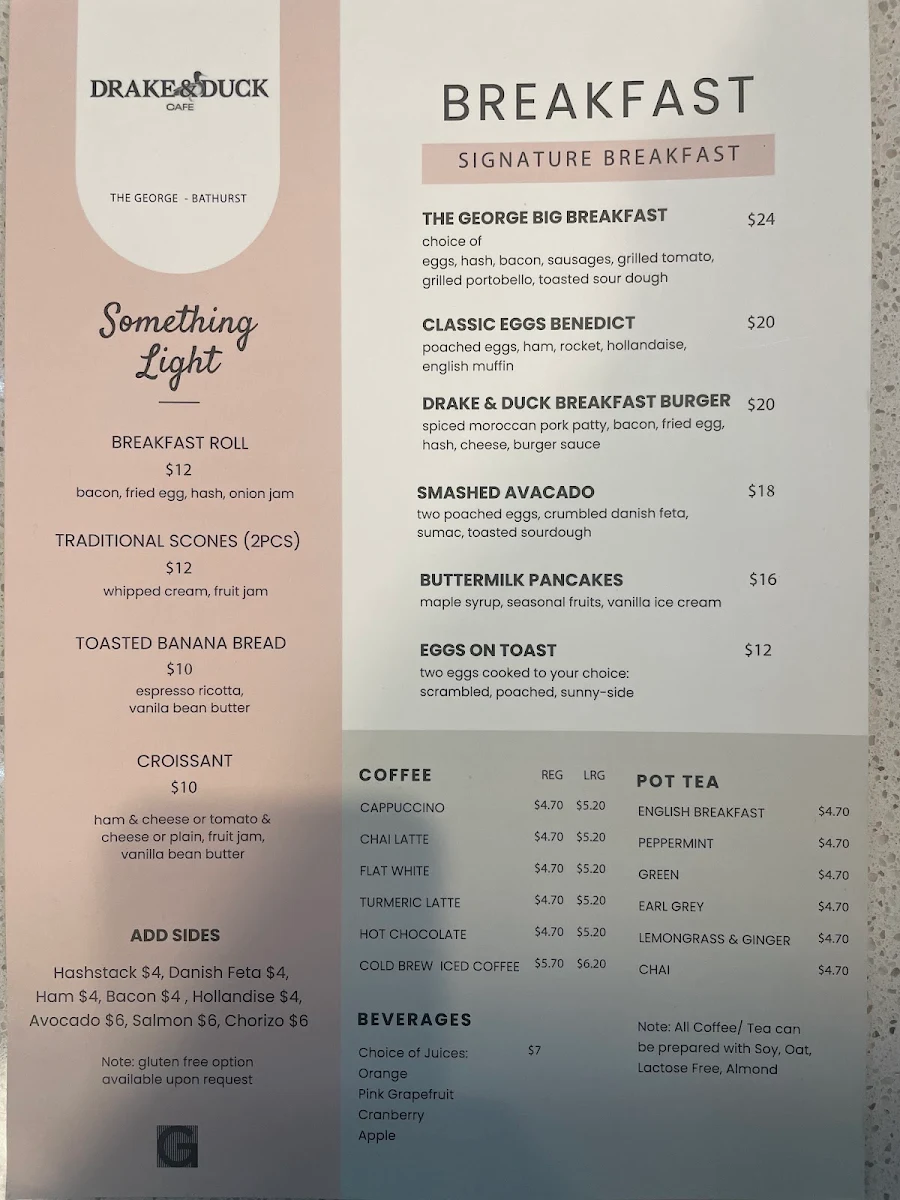 DRAKE & DUCK
CAFE

THE GEORGE - BATHURST

Something Light

BREAKFAST ROLL
$12
bacon, fried egg, hash, onion jam

TRADITIONAL SCONES (2PCS)
$12
whipped cream, fruit jam

TOASTED BANANA BREAD
$10
espresso ricotta, vanila bean butter

CROISSANT
$10
ham & cheese or tomato & cheese or plain, fruit jam, vanilla bean butter

ADD SIDES

Hashstack $4, Danish Feta $4, Ham $4, Bacon $4 , Hollandise $4, Avocado $6, Salmon $6, Chorizo $6

Note: gluten free option available upon request

G

BREAKFAST

SIGNATURE BREAKFAST

THE GEORGE BIG BREAKFAST $24
choice of
eggs, hash, bacon, sausages, grilled tomato, grilled portobello, toasted sour dough

CLASSIC EGGS BENEDICT $20
poached eggs, ham, rocket, hollandaise, english muffin

DRAKE & DUCK BREAKFAST BURGER $20
spiced moroccan pork patty, bacon, fried egg, hash, cheese, burger sauce

SMASHED AVACADO $18
two poached eggs, crumbled danish feta, sumac, toasted sourdough

BUTTERMILK PANCAKES $16
maple syrup, seasonal fruits, vanilla ice cream

EGGS ON TOAST $12
two eggs cooked to your choice: scrambled, poached, sunny-side

| COFFEE | REG | LRG |
|---|---|---|
| CAPPUCCINO | $4.70 | $5.20 |
| CHAI LATTE | $4.70 | $5.20 |
| FLAT WHITE | $4.70 | $5.20 |
| TURMERIC LATTE | $4.70 | $5.20 |
| HOT CHOCOLATE | $4.70 | $5.20 |
| COLD BREW ICED COFFEE | $5.70 | $6.20 |

BEVERAGES

Choice of Juices: $7
Orange
Pink Grapefruit
Cranberry
Apple

| POT TEA | |
|---|---|
| ENGLISH BREAKFAST | $4.70 |
| PEPPERMINT | $4.70 |
| GREEN | $4.70 |
| EARL GREY | $4.70 |
| LEMONGRASS & GINGER | $4.70 |
| CHAI | $4.70 |

Note: All Coffee/ Tea can be prepared with Soy, Oat, Lactose Free, Almond